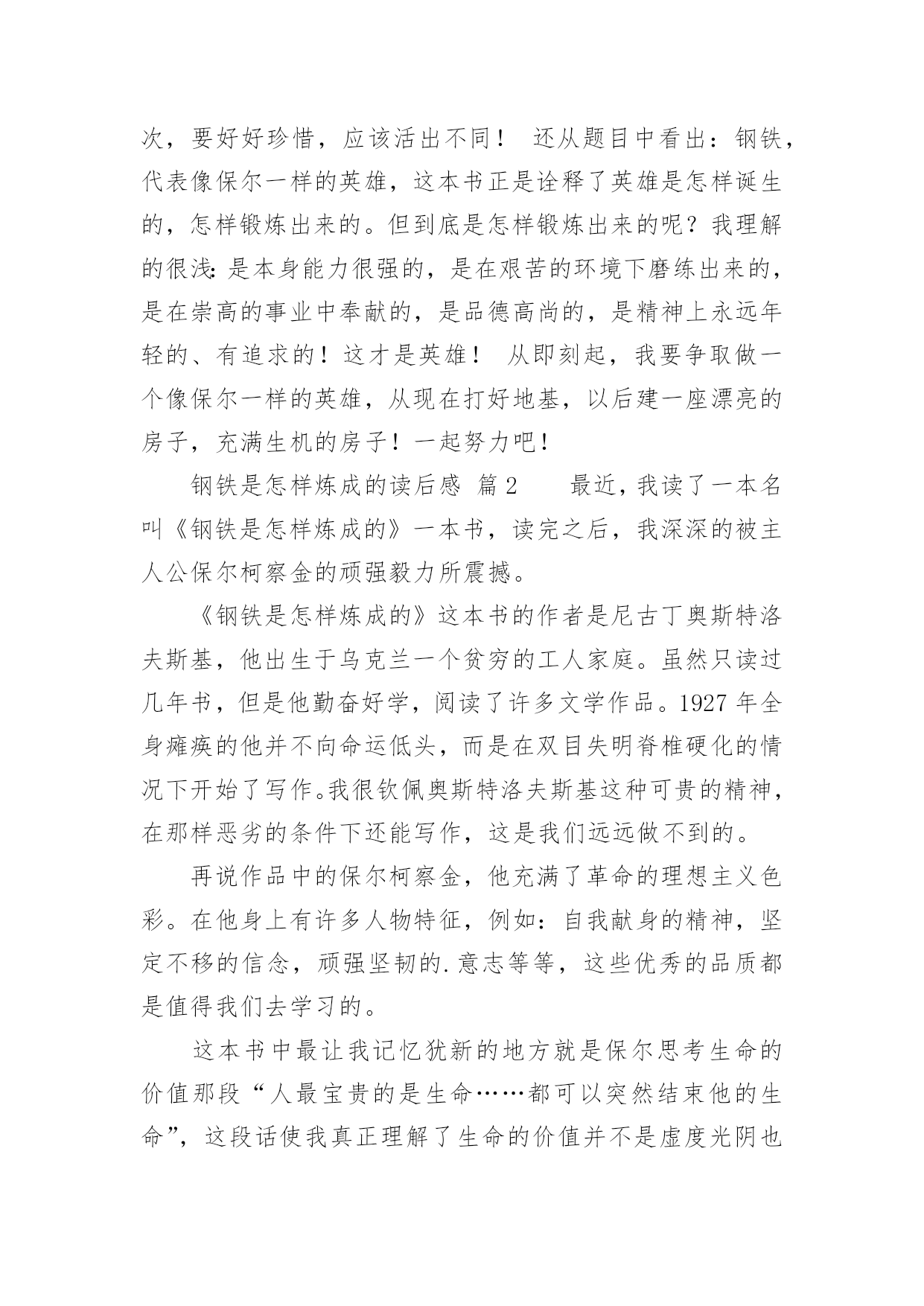 次，要好好珍惜，应该活出不同！ 还从题目中看出：钢铁，代表像保尔一样的英雄，这本书正是诠释了英雄是怎样诞生的，怎样锻炼出来的。但到底是怎样锻炼出来的呢？我理解的很浅：是本身能力很强的，是在艰苦的环境下磨练出来的，是在崇高的事业中奉献的，是品德高尚的，是精神上永远年轻的、有追求的！这才是英雄！ 从即刻起，我要争取做一个像保尔一样的英雄，从现在打好地基，以后建一座漂亮的房子，充满生机的房子！一起努力吧！

钢铁是怎样炼成的读后感 篇2 最近，我读了一本名叫《钢铁是怎样炼成的》一本书，读完之后，我深深的被主人公保尔柯察金的顽强毅力所震撼。

《钢铁是怎样炼成的》这本书的作者是尼古丁奥斯特洛夫斯基，他出生于乌克兰一个贫穷的工人家庭。虽然只读过几年书，但是他勤奋好学，阅读了许多文学作品。1927年全身瘫痪的他并不向命运低头，而是在双目失明脊椎硬化的情况下开始了写作。我很钦佩奥斯特洛夫斯基这种可贵的精神，在那样恶劣的条件下还能写作，这是我们远远做不到的。

再说作品中的保尔柯察金，他充满了革命的理想主义色彩。在他身上有许多人物特征，例如：自我献身的精神，坚定不移的信念，顽强坚韧的.意志等等，这些优秀的品质都是值得我们去学习的。

这本书中最让我记忆犹新的地方就是保尔思考生命的价值那段“人最宝贵的是生命……都可以突然结束他的生命”，这段话使我真正理解了生命的价值并不是虚度光阴也